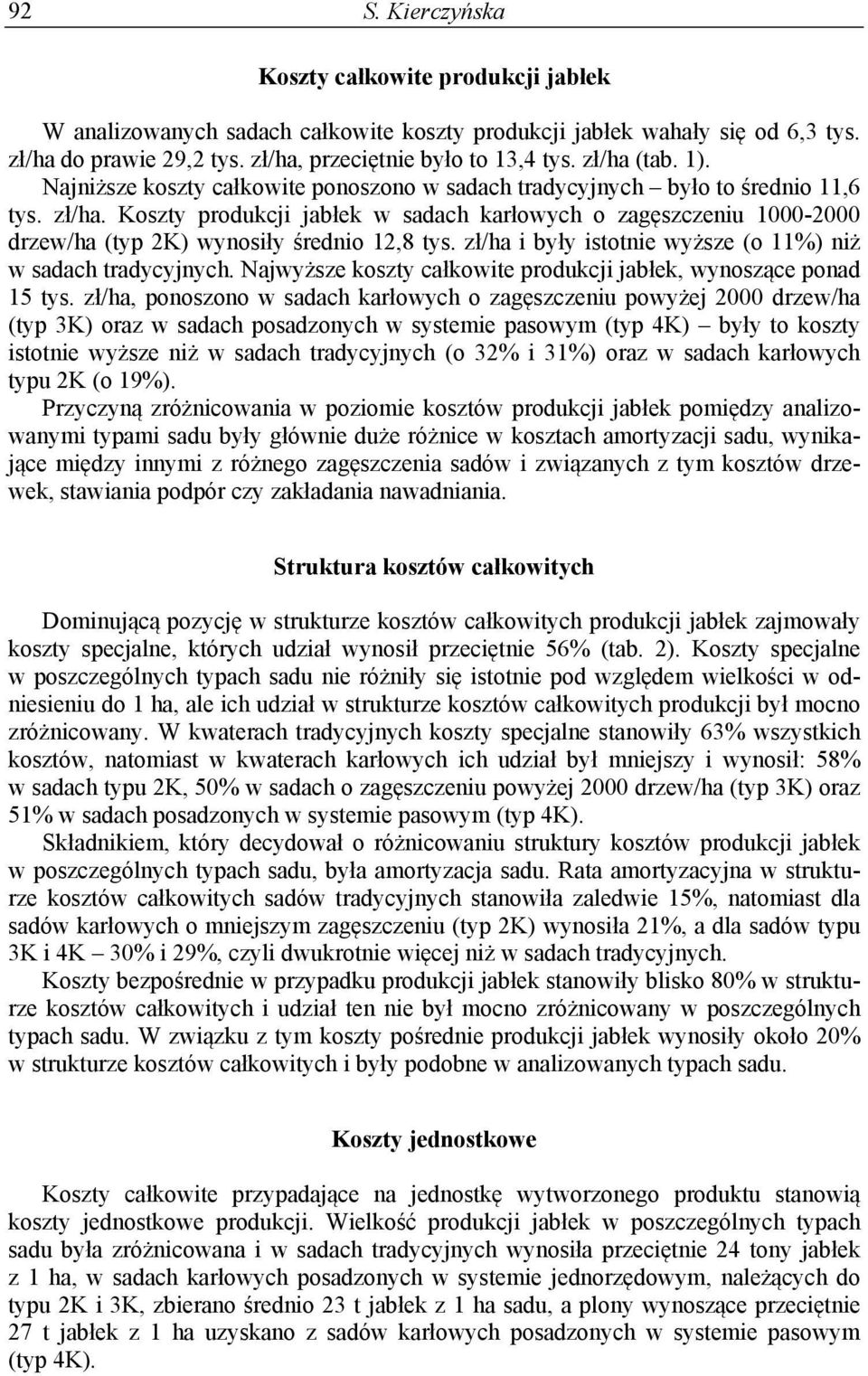 92 S. Kierczyńska

Koszty całkowite produkcji jabłek

W analizowanych sadach całkowite koszty produkcji jabłek wahały się od 6,3 tys. zł/ha do prawie 29,2 tys. zł/ha, przeciętnie było to 13,4 tys. zł/ha (tab. 1). Najniższe koszty całkowite ponoszono w sadach tradycyjnych – było to średnio 11,6 tys. zł/ha. Koszty produkcji jabłek w sadach karłowych o zagęszczeniu 1000-2000 drzew/ha (typ 2K) wynosiły średnio 12,8 tys. zł/ha i były istotnie wyższe (o 11%) niż w sadach tradycyjnych. Najwyższe koszty całkowite produkcji jabłek, wynoszące ponad 15 tys. zł/ha, ponoszono w sadach karłowych o zagęszczeniu powyżej 2000 drzew/ha (typ 3K) oraz w sadach posadzonych w systemie pasowym (typ 4K) – były to koszty istotnie wyższe niż w sadach tradycyjnych (o 32% i 31%) oraz w sadach karłowych typu 2K (o 19%).

Przyczyną zróżnicowania w poziomie kosztów produkcji jabłek pomiędzy analizowanymi typami sadu były głównie duże różnice w kosztach amortyzacji sadu, wynikające między innymi z różnego zagęszczenia sadów i związanych z tym kosztów drzewek, stawiania podpór czy zakładania nawadniania.

Struktura kosztów całkowitych

Dominującą pozycję w strukturze kosztów całkowitych produkcji jabłek zajmowały koszty specjalne, których udział wynosił przeciętnie 56% (tab. 2). Koszty specjalne w poszczególnych typach sadu nie różniły się istotnie pod względem wielkości w odniesieniu do 1 ha, ale ich udział w strukturze kosztów całkowitych produkcji był mocno zróżnicowany. W kwaterach tradycyjnych koszty specjalne stanowiły 63% wszystkich kosztów, natomiast w kwaterach karłowych ich udział był mniejszy i wynosił: 58% w sadach typu 2K, 50% w sadach o zagęszczeniu powyżej 2000 drzew/ha (typ 3K) oraz 51% w sadach posadzonych w systemie pasowym (typ 4K).

Składnikiem, który decydował o różnicowaniu struktury kosztów produkcji jabłek w poszczególnych typach sadu, była amortyzacja sadu. Rata amortyzacyjna w strukturze kosztów całkowitych sadów tradycyjnych stanowiła zaledwie 15%, natomiast dla sadów karłowych o mniejszym zagęszczeniu (typ 2K) wynosiła 21%, a dla sadów typu 3K i 4K – 30% i 29%, czyli dwukrotnie więcej niż w sadach tradycyjnych.

Koszty bezpośrednie w przypadku produkcji jabłek stanowiły blisko 80% w strukturze kosztów całkowitych i udział ten nie był mocno zróżnicowany w poszczególnych typach sadu. W związku z tym koszty pośrednie produkcji jabłek wynosiły około 20% w strukturze kosztów całkowitych i były podobne w analizowanych typach sadu.

Koszty jednostkowe

Koszty całkowite przypadające na jednostkę wytworzonego produktu stanowią koszty jednostkowe produkcji. Wielkość produkcji jabłek w poszczególnych typach sadu była zróżnicowana i w sadach tradycyjnych wynosiła przeciętnie 24 tony jabłek z 1 ha, w sadach karłowych posadzonych w systemie jednorzędowym, należących do typu 2K i 3K, zbierano średnio 23 t jabłek z 1 ha sadu, a plony wynoszące przeciętnie 27 t jabłek z 1 ha uzyskano z sadów karłowych posadzonych w systemie pasowym (typ 4K).